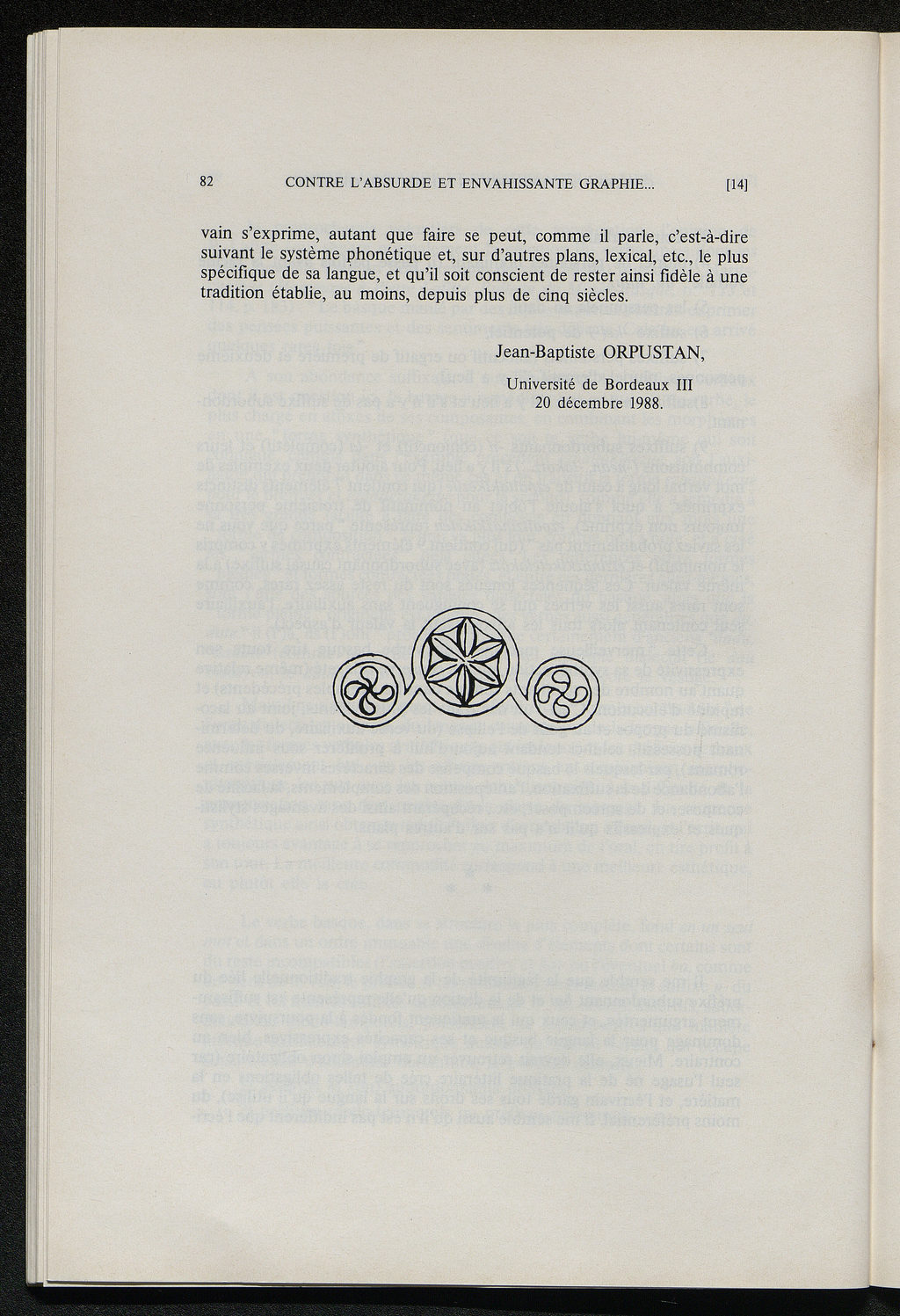 82 CONTRE L'ABSURDE ET ENVAHISSANTE GRAPHIE... [14]

vain s'exprime, autant que faire se peut, comme il parle, c'est-à-dire suivant le système phonétique et, sur d'autres plans, lexical, etc., le plus spécifique de sa langue, et qu'il soit conscient de rester ainsi fidèle à une tradition établie, au moins, depuis plus de cinq siècles.

Jean-Baptiste ORPUSTAN,

Université de Bordeaux III
20 décembre 1988.